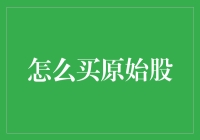 怎么买原始股